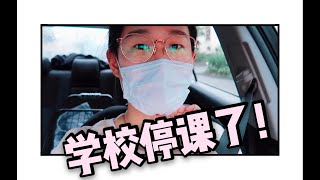 学校停课了！